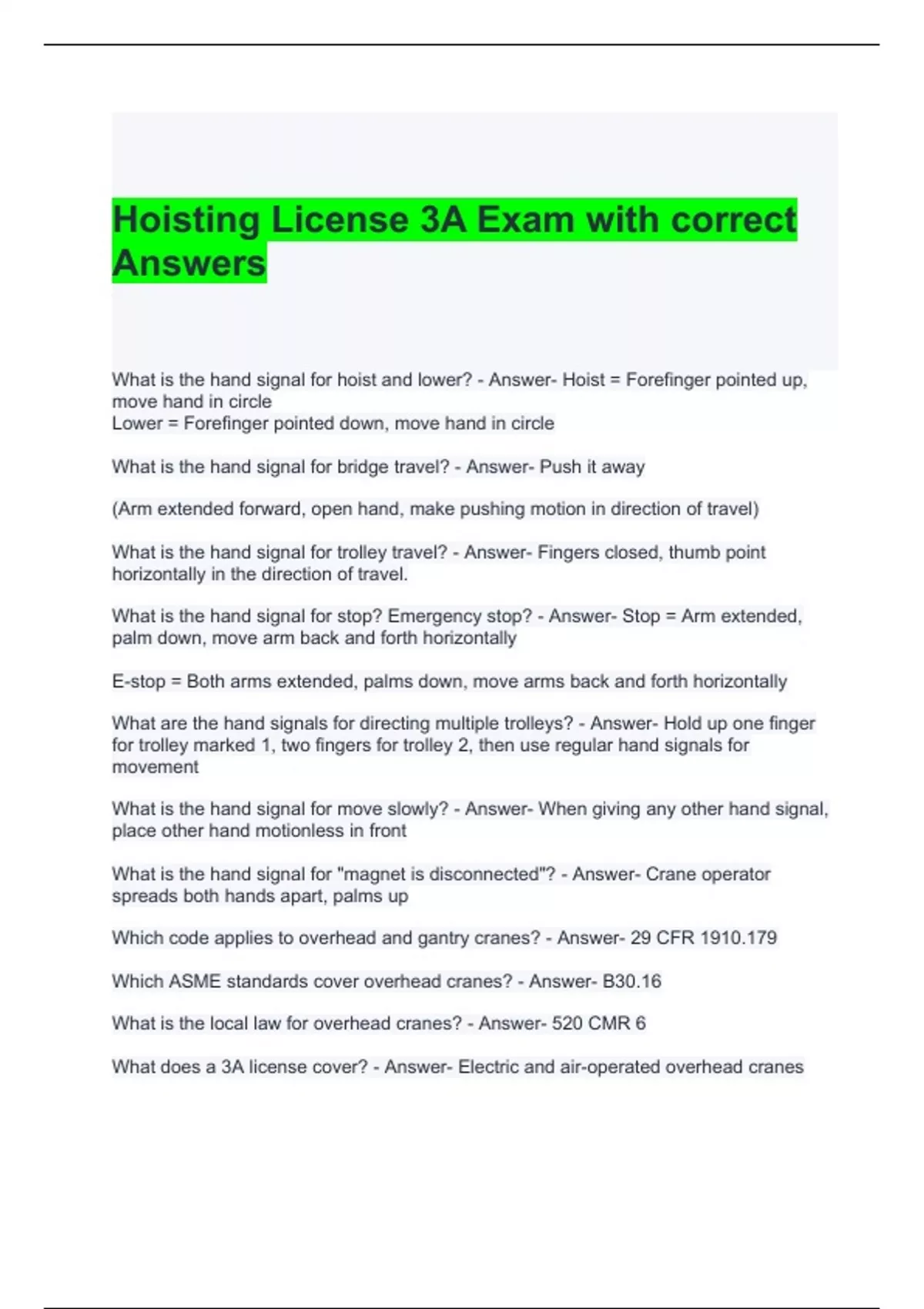 Hoisting License 3A Exam with correct Answers

What is the hand signal for hoist and lower? - Answer- Hoist = Forefinger pointed up, move hand in circle
Lower = Forefinger pointed down, move hand in circle

What is the hand signal for bridge travel? - Answer- Push it away

(Arm extended forward, open hand, make pushing motion in direction of travel)

What is the hand signal for trolley travel? - Answer- Fingers closed, thumb point horizontally in the direction of travel.

What is the hand signal for stop? Emergency stop? - Answer- Stop = Arm extended, palm down, move arm back and forth horizontally

E-stop = Both arms extended, palms down, move arms back and forth horizontally

What are the hand signals for directing multiple trolleys? - Answer- Hold up one finger for trolley marked 1, two fingers for trolley 2, then use regular hand signals for movement

What is the hand signal for move slowly? - Answer- When giving any other hand signal, place other hand motionless in front

What is the hand signal for "magnet is disconnected"? - Answer- Crane operator spreads both hands apart, palms up

Which code applies to overhead and gantry cranes? - Answer- 29 CFR 1910.179

Which ASME standards cover overhead cranes? - Answer- B30.16

What is the local law for overhead cranes? - Answer- 520 CMR 6

What does a 3A license cover? - Answer- Electric and air-operated overhead cranes